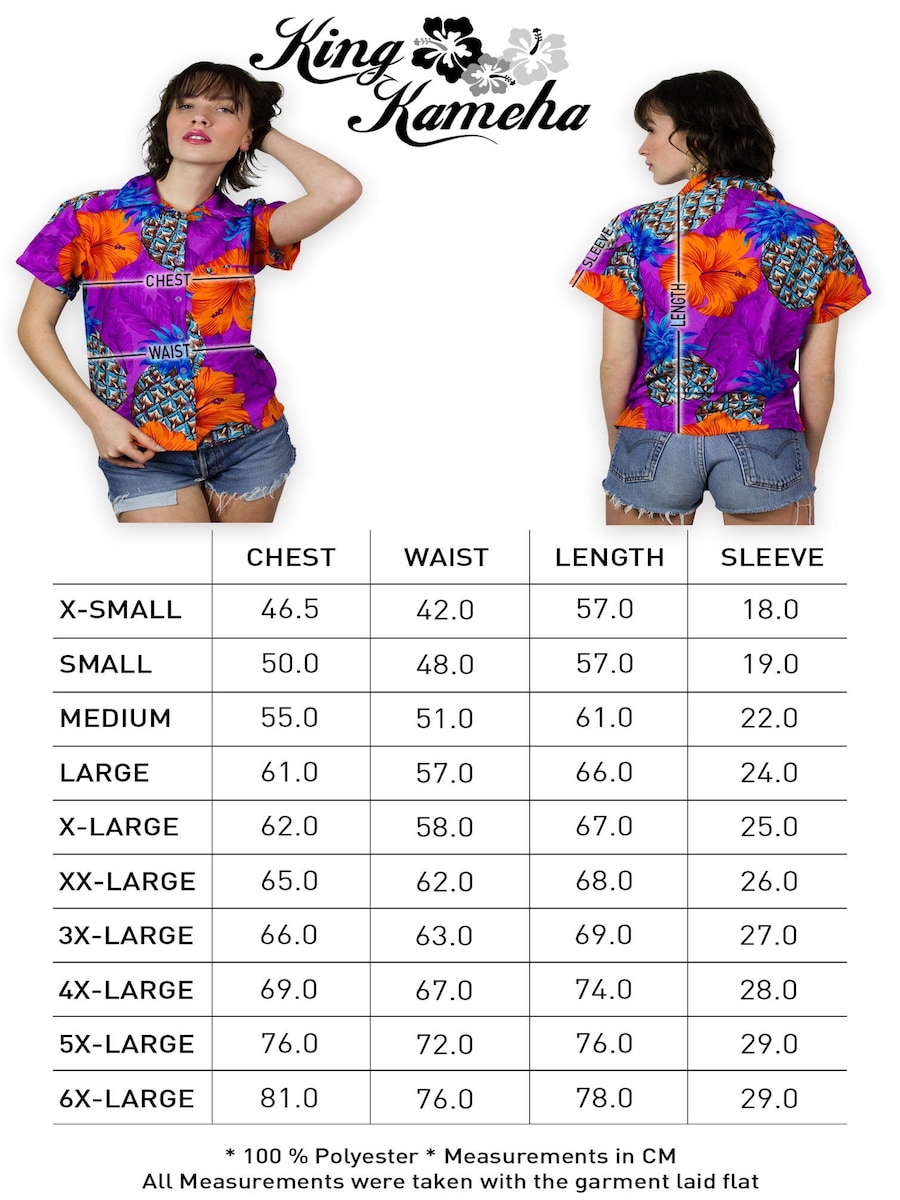 King Kameha

CHEST
WAIST

SLEEVE
LENGTH

| | CHEST | WAIST | LENGTH | SLEEVE |
|---|---|---|---|---|
| X-SMALL | 46.5 | 42.0 | 57.0 | 18.0 |
| SMALL | 50.0 | 48.0 | 57.0 | 19.0 |
| MEDIUM | 55.0 | 51.0 | 61.0 | 22.0 |
| LARGE | 61.0 | 57.0 | 66.0 | 24.0 |
| X-LARGE | 62.0 | 58.0 | 67.0 | 25.0 |
| XX-LARGE | 65.0 | 62.0 | 68.0 | 26.0 |
| 3X-LARGE | 66.0 | 63.0 | 69.0 | 27.0 |
| 4X-LARGE | 69.0 | 67.0 | 74.0 | 28.0 |
| 5X-LARGE | 76.0 | 72.0 | 76.0 | 29.0 |
| 6X-LARGE | 81.0 | 76.0 | 78.0 | 29.0 |

* 100 % Polyester * Measurements in CM
All Measurements were taken with the garment laid flat